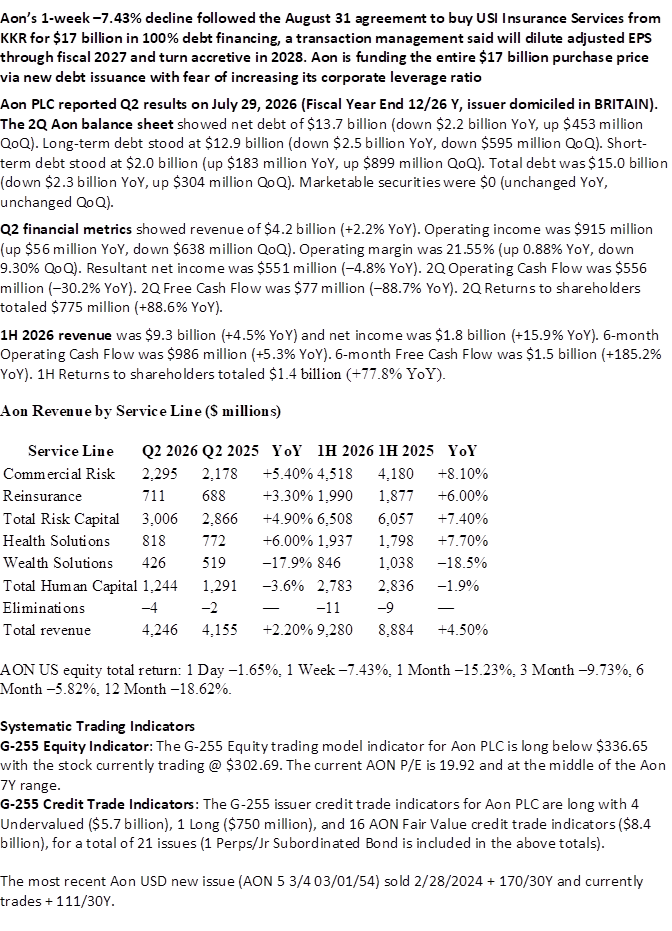 Aon's 1-week −7.43% decline followed the August 31 agreement to buy USI Insurance Services from KKR for $17 billion in 100% debt financing, a transaction management said will dilute adjusted EPS through fiscal 2027 and turn accretive in 2028. Aon is funding the entire $17 billion purchase price via new debt issuance with fear of increasing its corporate leverage ratio

Aon PLC reported Q2 results on July 29, 2026 (Fiscal Year End 12/26 Y, issuer domiciled in BRITAIN). The 2Q Aon balance sheet showed net debt of $13.7 billion (down $2.2 billion YoY, up $453 million QoQ). Long-term debt stood at $12.9 billion (down $2.5 billion YoY, down $595 million QoQ). Short-term debt stood at $2.0 billion (up $183 million YoY, up $899 million QoQ). Total debt was $15.0 billion (down $2.3 billion YoY, up $304 million QoQ). Marketable securities were $0 (unchanged YoY, unchanged QoQ).

Q2 financial metrics showed revenue of $4.2 billion (+2.2% YoY). Operating income was $915 million (up $56 million YoY, down $638 million QoQ). Operating margin was 21.55% (up 0.88% YoY, down 9.30% QoQ). Resultant net income was $551 million (−4.8% YoY). 2Q Operating Cash Flow was $556 million (−30.2% YoY). 2Q Free Cash Flow was $77 million (−88.7% YoY). 2Q Returns to shareholders totaled $775 million (+88.6% YoY).

1H 2026 revenue was $9.3 billion (+4.5% YoY) and net income was $1.8 billion (+15.9% YoY). 6-month Operating Cash Flow was $986 million (+5.3% YoY). 6-month Free Cash Flow was $1.5 billion (+185.2% YoY). 1H Returns to shareholders totaled $1.4 billion (+77.8% YoY).

Aon Revenue by Service Line ($ millions)

| Service Line | Q2 2026 | Q2 2025 | YoY | 1H 2026 | 1H 2025 | YoY |
|---|---|---|---|---|---|---|
| Commercial Risk | 2,295 | 2,178 | +5.40% | 4,518 | 4,180 | +8.10% |
| Reinsurance | 711 | 688 | +3.30% | 1,990 | 1,877 | +6.00% |
| Total Risk Capital | 3,006 | 2,866 | +4.90% | 6,508 | 6,057 | +7.40% |
| Health Solutions | 818 | 772 | +6.00% | 1,937 | 1,798 | +7.70% |
| Wealth Solutions | 426 | 519 | −17.9% | 846 | 1,038 | −18.5% |
| Total Human Capital | 1,244 | 1,291 | −3.6% | 2,783 | 2,836 | −1.9% |
| Eliminations | −4 | −2 | — | −11 | −9 | — |
| Total revenue | 4,246 | 4,155 | +2.20% | 9,280 | 8,884 | +4.50% |

AON US equity total return: 1 Day −1.65%, 1 Week −7.43%, 1 Month −15.23%, 3 Month −9.73%, 6 Month −5.82%, 12 Month −18.62%.

Systematic Trading Indicators
G-255 Equity Indicator: The G-255 Equity trading model indicator for Aon PLC is long below $336.65 with the stock currently trading @ $302.69. The current AON P/E is 19.92 and at the middle of the Aon 7Y range.
G-255 Credit Trade Indicators: The G-255 issuer credit trade indicators for Aon PLC are long with 4 Undervalued ($5.7 billion), 1 Long ($750 million), and 16 AON Fair Value credit trade indicators ($8.4 billion), for a total of 21 issues (1 Perps/Jr Subordinated Bond is included in the above totals).

The most recent Aon USD new issue (AON 5 3/4 03/01/54) sold 2/28/2024 + 170/30Y and currently trades + 111/30Y.